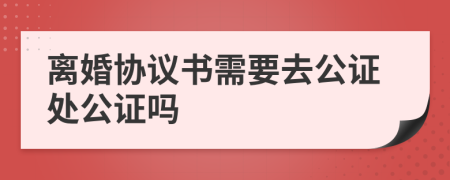 离婚协议书需要去公证处公证吗